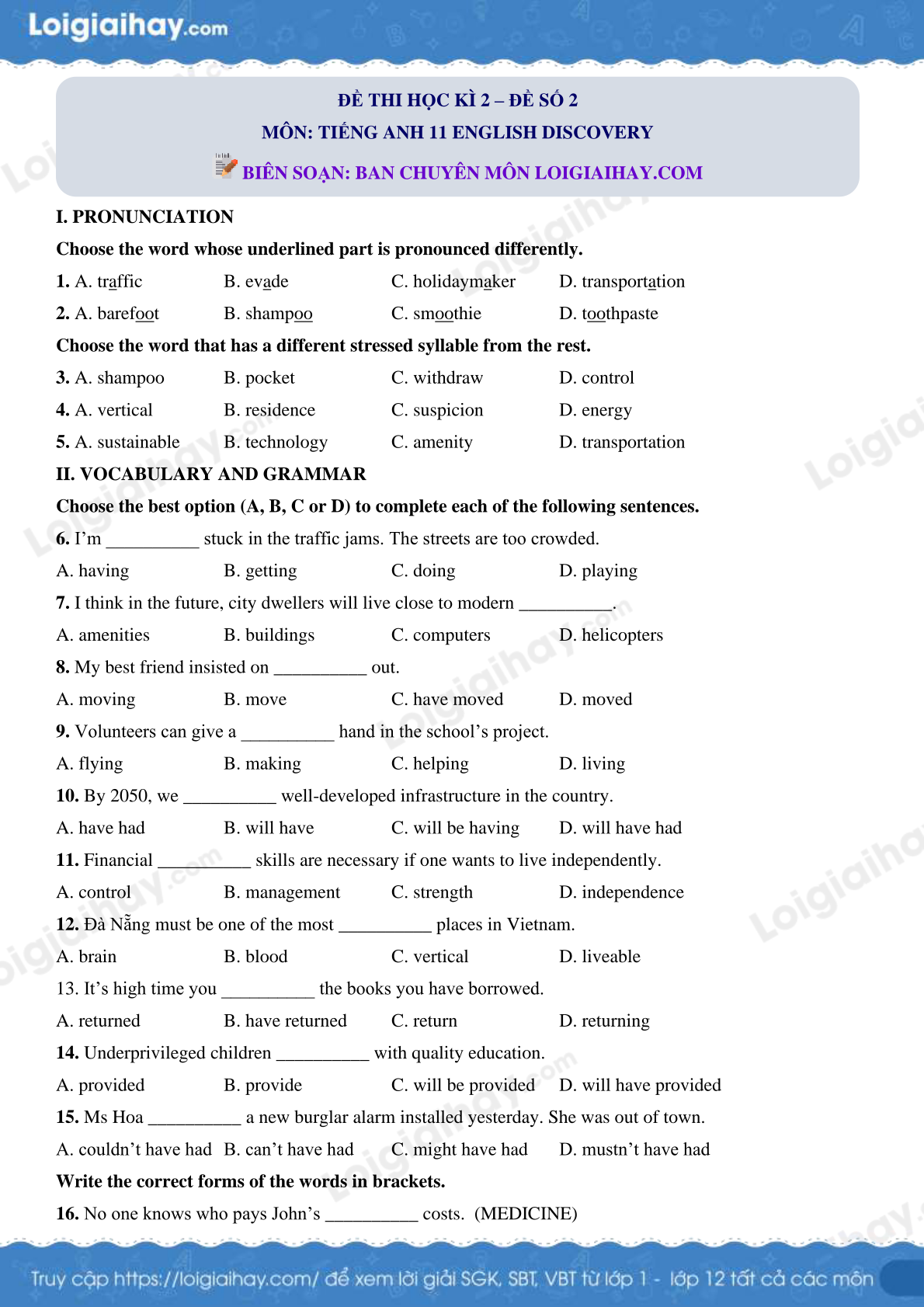 Loigiaihay.com

ĐỀ THI HỌC KÌ 2 – ĐỀ SỐ 2
MÔN: TIẾNG ANH 11 ENGLISH DISCOVERY
BIÊN SOẠN: BAN CHUYÊN MÔN LOIGIAIHAY.COM

I. PRONUNCIATION
Choose the word whose underlined part is pronounced differently.
1. A. traffic B. evade C. holidaymaker D. transportation
2. A. barefoot B. shampoo C. smoothie D. toothpaste
Choose the word that has a different stressed syllable from the rest.
3. A. shampoo B. pocket C. withdraw D. control
4. A. vertical B. residence C. suspicion D. energy
5. A. sustainable B. technology C. amenity D. transportation
II. VOCABULARY AND GRAMMAR
Choose the best option (A, B, C or D) to complete each of the following sentences.
6. I'm __________ stuck in the traffic jams. The streets are too crowded.
A. having B. getting C. doing D. playing
7. I think in the future, city dwellers will live close to modern __________.
A. amenities B. buildings C. computers D. helicopters
8. My best friend insisted on __________ out.
A. moving B. move C. have moved D. moved
9. Volunteers can give a __________ hand in the school's project.
A. flying B. making C. helping D. living
10. By 2050, we __________ well-developed infrastructure in the country.
A. have had B. will have C. will be having D. will have had
11. Financial __________ skills are necessary if one wants to live independently.
A. control B. management C. strength D. independence
12. Đà Nẵng must be one of the most __________ places in Vietnam.
A. brain B. blood C. vertical D. liveable
13. It's high time you __________ the books you have borrowed.
A. returned B. have returned C. return D. returning
14. Underprivileged children __________ with quality education.
A. provided B. provide C. will be provided D. will have provided
15. Ms Hoa __________ a new burglar alarm installed yesterday. She was out of town.
A. couldn't have had B. can't have had C. might have had D. mustn't have had
Write the correct forms of the words in brackets.
16. No one knows who pays John's __________ costs. (MEDICINE)

Truy cập https://loigiaihay.com/ để xem lời giải SGK, SBT, VBT từ lớp 1 - lớp 12 tất cả các môn